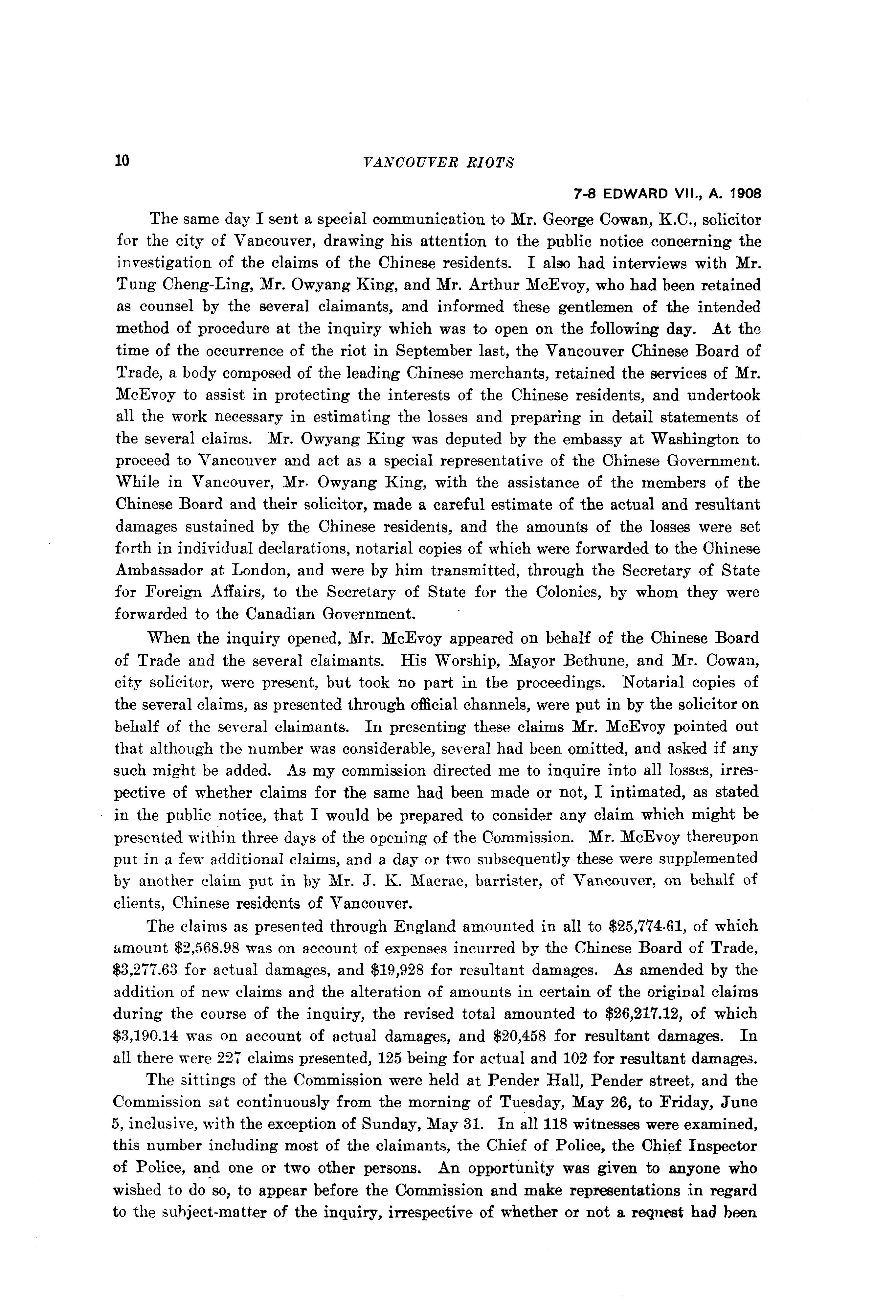 10

VANCOUVER RIOTS

7-8 EDWARD VII., A. 1908

The same day I sent a special communication to Mr. George Cowan, K.C., solicitor for the city of Vancouver, drawing his attention to the public notice concerning the investigation of the claims of the Chinese residents. I also had interviews with Mr. Tung Cheng-Ling, Mr. Owyang King, and Mr. Arthur McEvoy, who had been retained as counsel by the several claimants, and informed these gentlemen of the intended method of procedure at the inquiry which was to open on the following day. At the time of the occurrence of the riot in September last, the Vancouver Chinese Board of Trade, a body composed of the leading Chinese merchants, retained the services of Mr. McEvoy to assist in protecting the interests of the Chinese residents, and undertook all the work necessary in estimating the losses and preparing in detail statements of the several claims. Mr. Owyang King was deputed by the embassy at Washington to proceed to Vancouver and act as a special representative of the Chinese Government. While in Vancouver, Mr. Owyang King, with the assistance of the members of the Chinese Board and their solicitor, made a careful estimate of the actual and resultant damages sustained by the Chinese residents, and the amounts of the losses were set forth in individual declarations, notarial copies of which were forwarded to the Chinese Ambassador at London, and were by him transmitted, through the Secretary of State for Foreign Affairs, to the Secretary of State for the Colonies, by whom they were forwarded to the Canadian Government.

When the inquiry opened, Mr. McEvoy appeared on behalf of the Chinese Board of Trade and the several claimants. His Worship, Mayor Bethune, and Mr. Cowan, city solicitor, were present, but took no part in the proceedings. Notarial copies of the several claims, as presented through official channels, were put in by the solicitor on behalf of the several claimants. In presenting these claims Mr. McEvoy pointed out that although the number was considerable, several had been omitted, and asked if any such might be added. As my commission directed me to inquire into all losses, irrespective of whether claims for the same had been made or not, I intimated, as stated in the public notice, that I would be prepared to consider any claim which might be presented within three days of the opening of the Commission. Mr. McEvoy thereupon put in a few additional claims, and a day or two subsequently these were supplemented by another claim put in by Mr. J. K. Macrae, barrister, of Vancouver, on behalf of clients, Chinese residents of Vancouver.

The claims as presented through England amounted in all to $25,774.61, of which amount $2,568.98 was on account of expenses incurred by the Chinese Board of Trade, $3,277.63 for actual damages, and $19,928 for resultant damages. As amended by the addition of new claims and the alteration of amounts in certain of the original claims during the course of the inquiry, the revised total amounted to $26,217.12, of which $3,190.14 was on account of actual damages, and $20,458 for resultant damages. In all there were 227 claims presented, 125 being for actual and 102 for resultant damages.

The sittings of the Commission were held at Pender Hall, Pender street, and the Commission sat continuously from the morning of Tuesday, May 26, to Friday, June 5, inclusive, with the exception of Sunday, May 31. In all 118 witnesses were examined, this number including most of the claimants, the Chief of Police, the Chief Inspector of Police, and one or two other persons. An opportunity was given to anyone who wished to do so, to appear before the Commission and make representations in regard to the subject-matter of the inquiry, irrespective of whether or not a request had been